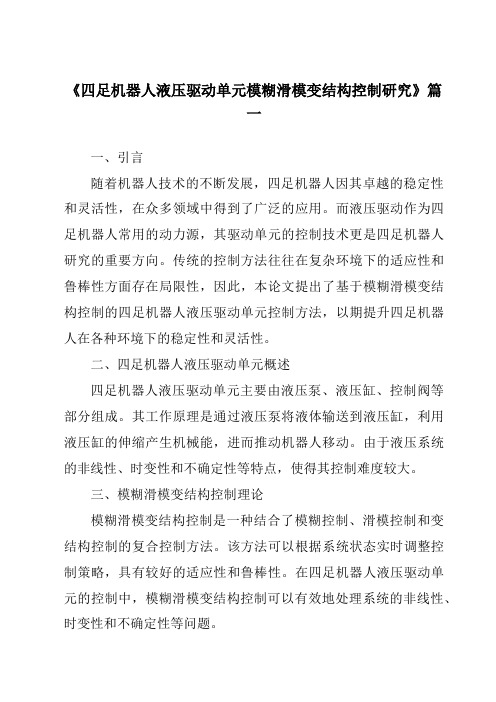 《四足机器人液压驱动单元模糊滑模变结构控制研究》篇一

一、引言

随着机器人技术的不断发展，四足机器人因其卓越的稳定性和灵活性，在众多领域中得到了广泛的应用。而液压驱动作为四足机器人常用的动力源，其驱动单元的控制技术更是四足机器人研究的重要方向。传统的控制方法往往在复杂环境下的适应性和鲁棒性方面存在局限性，因此，本论文提出了基于模糊滑模变结构控制的四足机器人液压驱动单元控制方法，以期提升四足机器人在各种环境下的稳定性和灵活性。

二、四足机器人液压驱动单元概述

四足机器人液压驱动单元主要由液压泵、液压缸、控制阀等部分组成。其工作原理是通过液压泵将液体输送到液压缸，利用液压缸的伸缩产生机械能，进而推动机器人移动。由于液压系统的非线性、时变性和不确定性等特点，使得其控制难度较大。

三、模糊滑模变结构控制理论

模糊滑模变结构控制是一种结合了模糊控制、滑模控制和变结构控制的复合控制方法。该方法可以根据系统状态实时调整控制策略，具有较好的适应性和鲁棒性。在四足机器人液压驱动单元的控制中，模糊滑模变结构控制可以有效地处理系统的非线性、时变性和不确定性等问题。